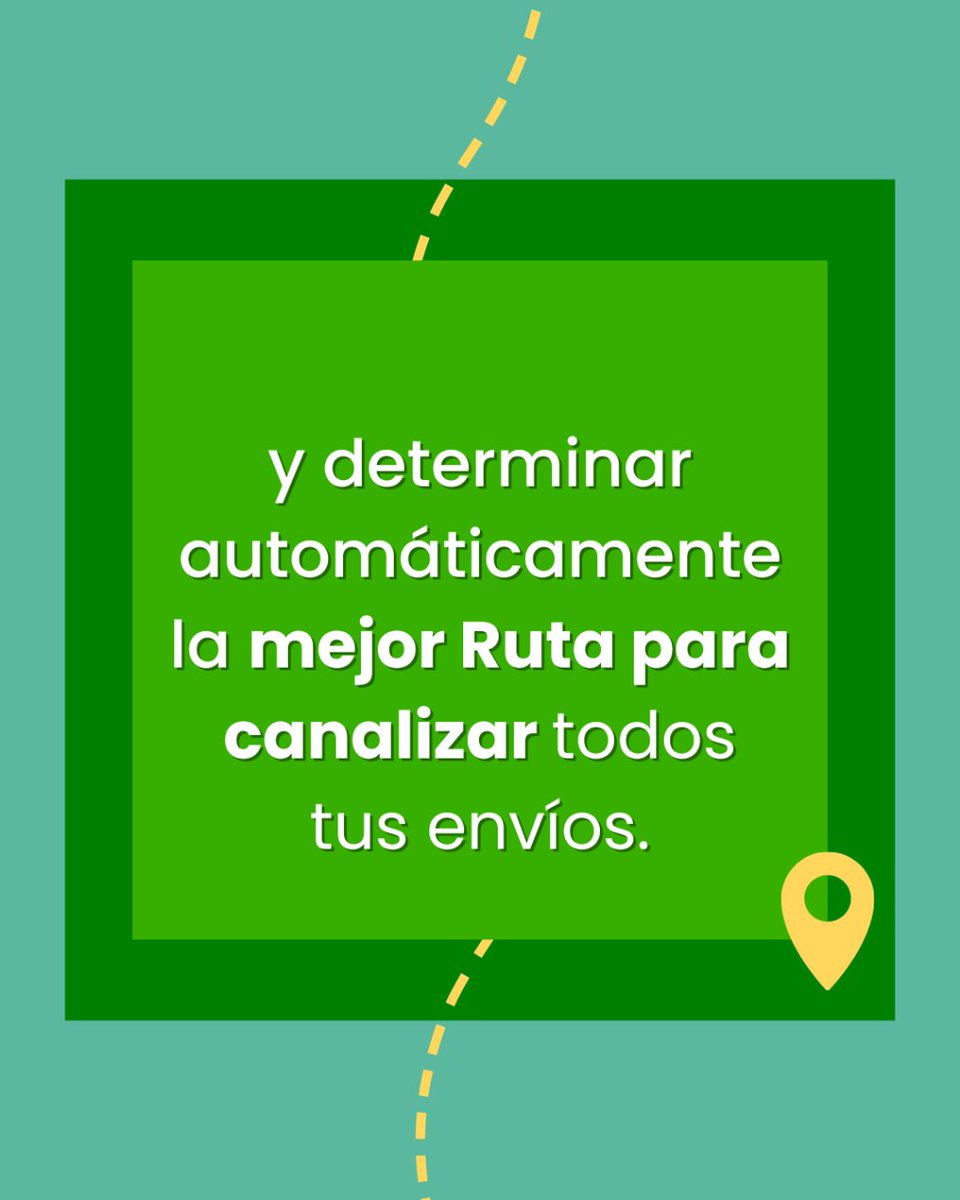 y determinar automáticamente la mejor Ruta para canalizar todos tus envíos.